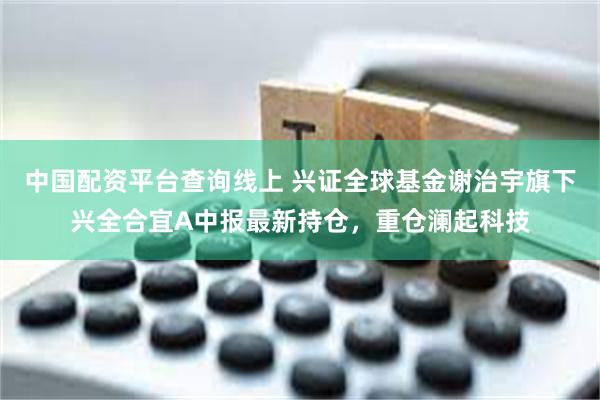 TAX

中国配资平台查询线上 兴证全球基金谢治宇旗下兴全合宜A中报最新持仓，重仓澜起科技